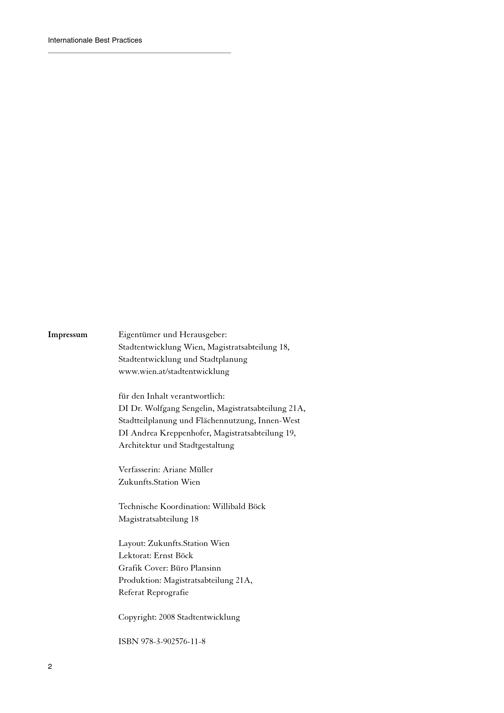 Internationale Best Practices

Impressum

Eigentümer und Herausgeber:
Stadtentwicklung Wien, Magistratsabteilung 18,
Stadtentwicklung und Stadtplanung
www.wien.at/stadtentwicklung

für den Inhalt verantwortlich:
DI Dr. Wolfgang Sengelin, Magistratsabteilung 21A,
Stadtteilplanung und Flächennutzung, Innen-West
DI Andrea Kreppenhofer, Magistratsabteilung 19,
Architektur und Stadtgestaltung

Verfasserin: Ariane Müller
Zukunfts.Station Wien

Technische Koordination: Willibald Böck
Magistratsabteilung 18

Layout: Zukunfts.Station Wien
Lektorat: Ernst Böck
Grafik Cover: Büro Plansinn
Produktion: Magistratsabteilung 21A,
Referat Reprografie

Copyright: 2008 Stadtentwicklung

ISBN 978-3-902576-11-8

2